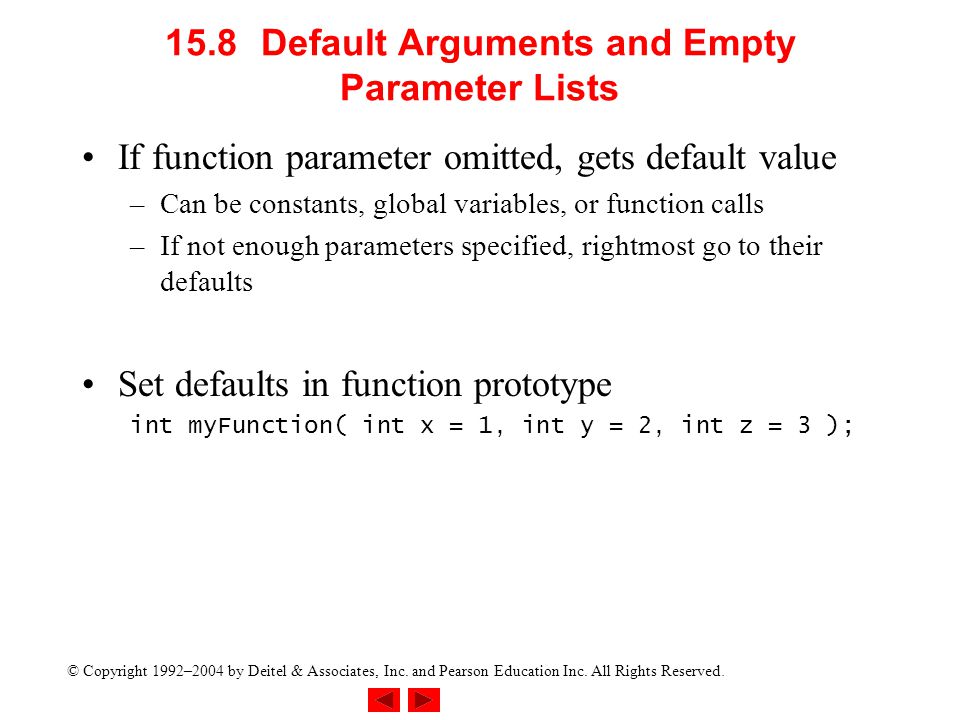 15.8 Default Arguments and Empty Parameter Lists

• If function parameter omitted, gets default value

– Can be constants, global variables, or function calls

– If not enough parameters specified, rightmost go to their defaults

• Set defaults in function prototype

int myFunction( int x = 1, int y = 2, int z = 3 );

© Copyright 1992–2004 by Deitel & Associates, Inc. and Pearson Education Inc. All Rights Reserved.